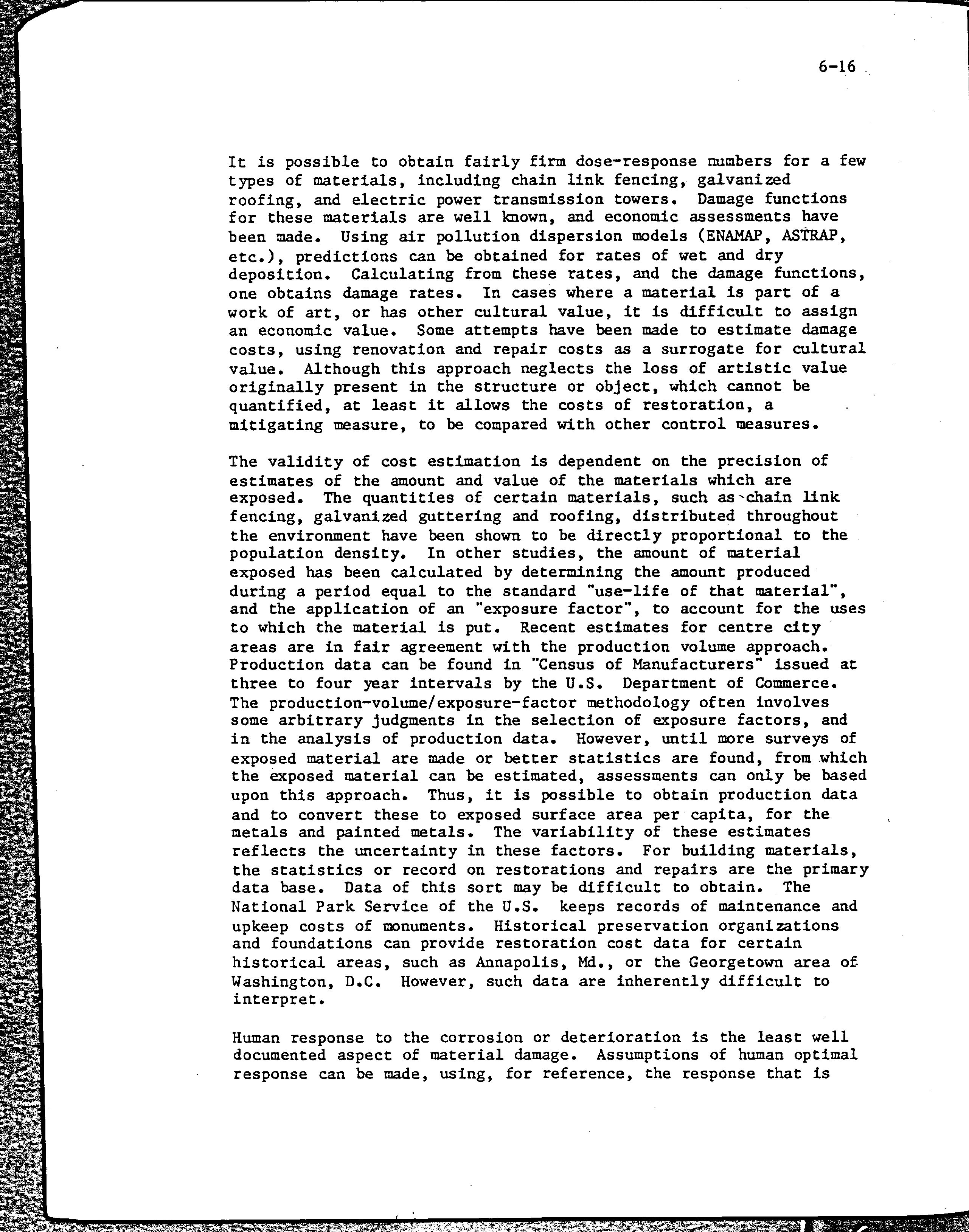 6-16

It is possible to obtain fairly firm dose-response numbers for a few types of materials, including chain link fencing, galvanized roofing, and electric power transmission towers. Damage functions for these materials are well known, and economic assessments have been made. Using air pollution dispersion models (ENAMAP, ASTRAP, etc.), predictions can be obtained for rates of wet and dry deposition. Calculating from these rates, and the damage functions, one obtains damage rates. In cases where a material is part of a work of art, or has other cultural value, it is difficult to assign an economic value. Some attempts have been made to estimate damage costs, using renovation and repair costs as a surrogate for cultural value. Although this approach neglects the loss of artistic value originally present in the structure or object, which cannot be quantified, at least it allows the costs of restoration, a mitigating measure, to be compared with other control measures.

The validity of cost estimation is dependent on the precision of estimates of the amount and value of the materials which are exposed. The quantities of certain materials, such as chain link fencing, galvanized guttering and roofing, distributed throughout the environment have been shown to be directly proportional to the population density. In other studies, the amount of material exposed has been calculated by determining the amount produced during a period equal to the standard "use-life of that material", and the application of an "exposure factor", to account for the uses to which the material is put. Recent estimates for centre city areas are in fair agreement with the production volume approach. Production data can be found in "Census of Manufacturers" issued at three to four year intervals by the U.S. Department of Commerce. The production-volume/exposure-factor methodology often involves some arbitrary judgments in the selection of exposure factors, and in the analysis of production data. However, until more surveys of exposed material are made or better statistics are found, from which the exposed material can be estimated, assessments can only be based upon this approach. Thus, it is possible to obtain production data and to convert these to exposed surface area per capita, for the metals and painted metals. The variability of these estimates reflects the uncertainty in these factors. For building materials, the statistics or record on restorations and repairs are the primary data base. Data of this sort may be difficult to obtain. The National Park Service of the U.S. keeps records of maintenance and upkeep costs of monuments. Historical preservation organizations and foundations can provide restoration cost data for certain historical areas, such as Annapolis, Md., or the Georgetown area of Washington, D.C. However, such data are inherently difficult to interpret.

Human response to the corrosion or deterioration is the least well documented aspect of material damage. Assumptions of human optimal response can be made, using, for reference, the response that is